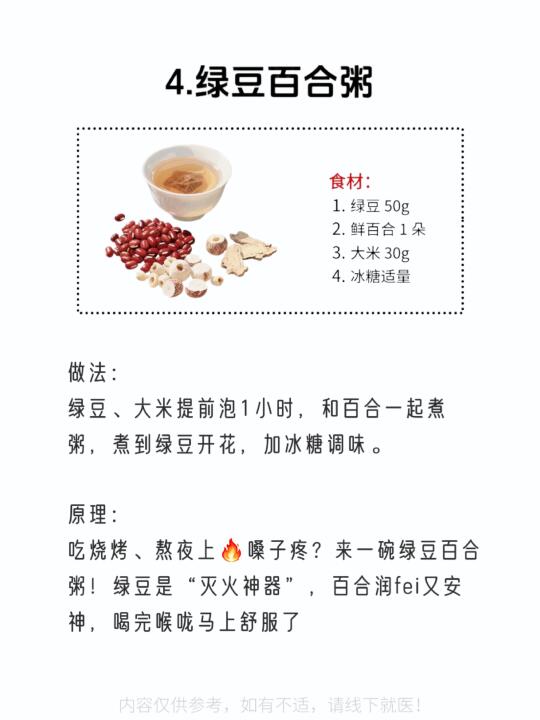 4.绿豆百合粥

食材：
1. 绿豆 50g
2. 鲜百合 1 朵
3. 大米 30g
4. 冰糖适量

做法：
绿豆、大米提前泡1小时，和百合一起煮粥，煮到绿豆开花，加冰糖调味。

原理：
吃烧烤、熬夜上🔥嗓子疼？来一碗绿豆百合粥！绿豆是“灭火神器”，百合润fei又安神，喝完喉咙马上舒服了

内容仅供参考，如有不适，请线下就医！